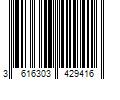 3 616303 429416